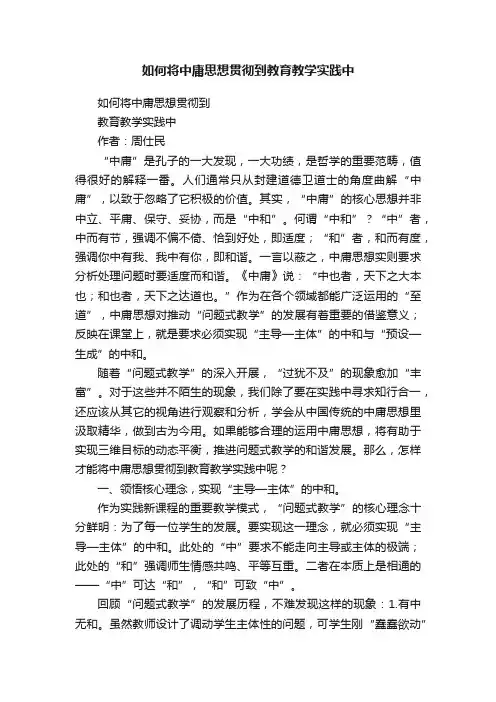 如何将中庸思想贯彻到教育教学实践中

如何将中庸思想贯彻到

教育教学实践中

作者：周仕民

“中庸”是孔子的一大发现，一大功绩，是哲学的重要范畴，值得很好的解释一番。人们通常只从封建道德卫道士的角度曲解“中庸”，以致于忽略了它积极的价值。其实，“中庸”的核心思想并非中立、平庸、保守、妥协，而是“中和”。何谓“中和”？“中”者，中而有节，强调不偏不倚、恰到好处，即适度；“和”者，和而有度，强调你中有我、我中有你，即和谐。一言以蔽之，中庸思想实则要求分析处理问题时要适度而和谐。《中庸》说：“中也者，天下之大本也；和也者，天下之达道也。”作为在各个领域都能广泛运用的“至道”，中庸思想对推动“问题式教学”的发展有着重要的借鉴意义；反映在课堂上，就是要求必须实现“主导—主体”的中和与“预设—生成”的中和。

随着“问题式教学”的深入开展，“过犹不及”的现象愈加“丰富”。对于这些并不陌生的现象，我们除了要在实践中寻求知行合一，还应该从其它的视角进行观察和分析，学会从中国传统的中庸思想里汲取精华，做到古为今用。如果能够合理的运用中庸思想，将有助于实现三维目标的动态平衡，推进问题式教学的和谐发展。那么，怎样才能将中庸思想贯彻到教育教学实践中呢？

一、领悟核心理念，实现“主导—主体”的中和。

作为实践新课程的重要教学模式，“问题式教学”的核心理念十分鲜明：为了每一位学生的发展。要实现这一理念，就必须实现“主导—主体”的中和。此处的“中”要求不能走向主导或主体的极端；此处的“和”强调师生情感共鸣、平等互重。二者在本质上是相通的——“中”可达“和”，“和”可致“中”。

回顾“问题式教学”的发展历程，不难发现这样的现象：1.有中无和。虽然教师设计了调动学生主体性的问题，可学生刚“蠢蠢欲动”